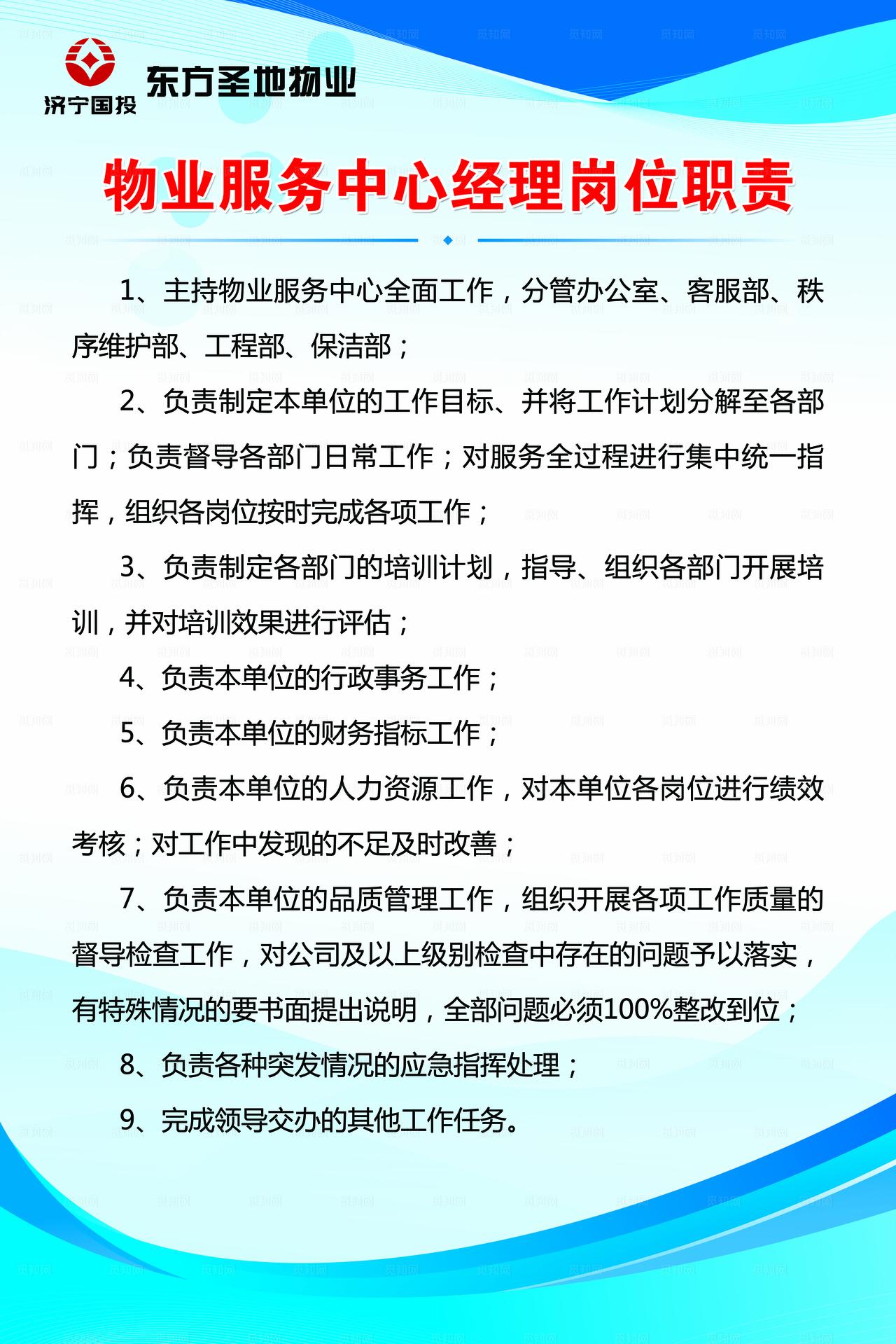 济宁国投 东方圣地物业

物业服务中心经理岗位职责

1、主持物业服务中心全面工作，分管办公室、客服部、秩序维护部、工程部、保洁部；

2、负责制定本单位的工作目标、并将工作计划分解至各部门；负责督导各部门日常工作；对服务全过程进行集中统一指挥，组织各岗位按时完成各项工作；

3、负责制定各部门的培训计划，指导、组织各部门开展培训，并对培训效果进行评估；

4、负责本单位的行政事务工作；

5、负责本单位的财务指标工作；

6、负责本单位的人力资源工作，对本单位各岗位进行绩效考核；对工作中发现的不足及时改善；

7、负责本单位的品质管理工作，组织开展各项工作质量的督导检查工作，对公司及以上级别检查中存在的问题予以落实，有特殊情况的要书面提出说明，全部问题必须100%整改到位；

8、负责各种突发情况的应急指挥处理；

9、完成领导交办的其他工作任务。